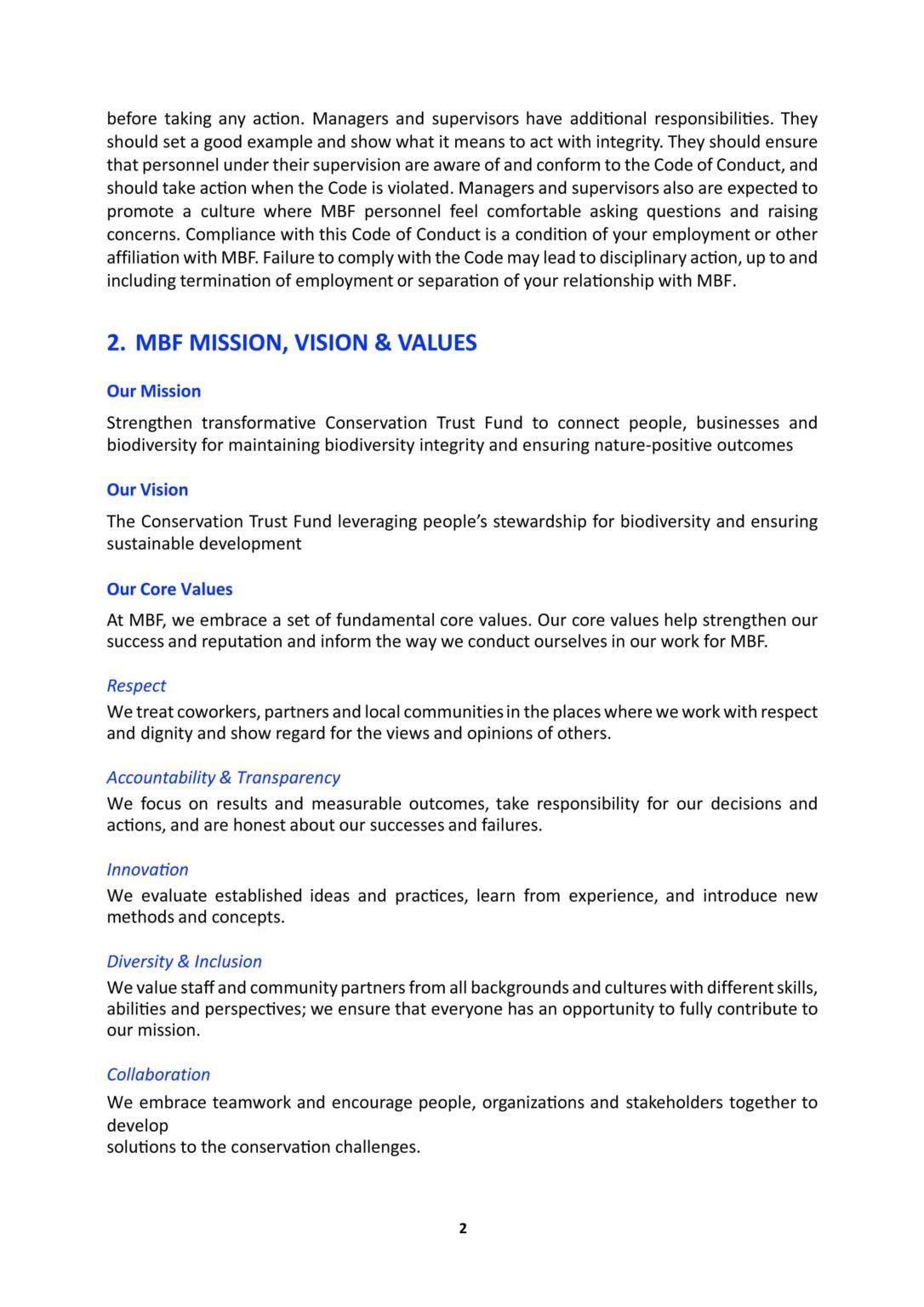 before taking any action. Managers and supervisors have additional responsibilities. They should set a good example and show what it means to act with integrity. They should ensure that personnel under their supervision are aware of and conform to the Code of Conduct, and should take action when the Code is violated. Managers and supervisors also are expected to promote a culture where MBF personnel feel comfortable asking questions and raising concerns. Compliance with this Code of Conduct is a condition of your employment or other affiliation with MBF. Failure to comply with the Code may lead to disciplinary action, up to and including termination of employment or separation of your relationship with MBF.

2. MBF MISSION, VISION & VALUES

Our Mission

Strengthen transformative Conservation Trust Fund to connect people, businesses and biodiversity for maintaining biodiversity integrity and ensuring nature-positive outcomes

Our Vision

The Conservation Trust Fund leveraging people's stewardship for biodiversity and ensuring sustainable development

Our Core Values

At MBF, we embrace a set of fundamental core values. Our core values help strengthen our success and reputation and inform the way we conduct ourselves in our work for MBF.

Respect
We treat coworkers, partners and local communities in the places where we work with respect and dignity and show regard for the views and opinions of others.

Accountability & Transparency
We focus on results and measurable outcomes, take responsibility for our decisions and actions, and are honest about our successes and failures.

Innovation
We evaluate established ideas and practices, learn from experience, and introduce new methods and concepts.

Diversity & Inclusion
We value staff and community partners from all backgrounds and cultures with different skills, abilities and perspectives; we ensure that everyone has an opportunity to fully contribute to our mission.

Collaboration
We embrace teamwork and encourage people, organizations and stakeholders together to develop
solutions to the conservation challenges.

2